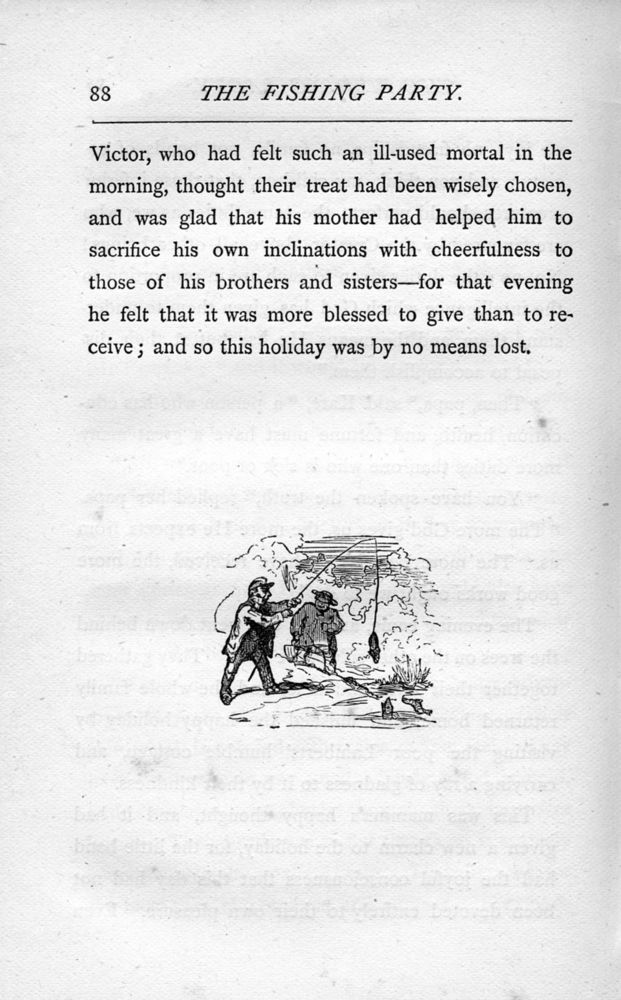 88 THE FISHING PARTY.

Victor, who had felt such an ill-used mortal in the morning, thought their treat had been wisely chosen, and was glad that his mother had helped him to sacrifice his own inclinations with cheerfulness to those of his brothers and sisters—for that evening he felt that it was more blessed to give than to receive; and so this holiday was by no means lost.